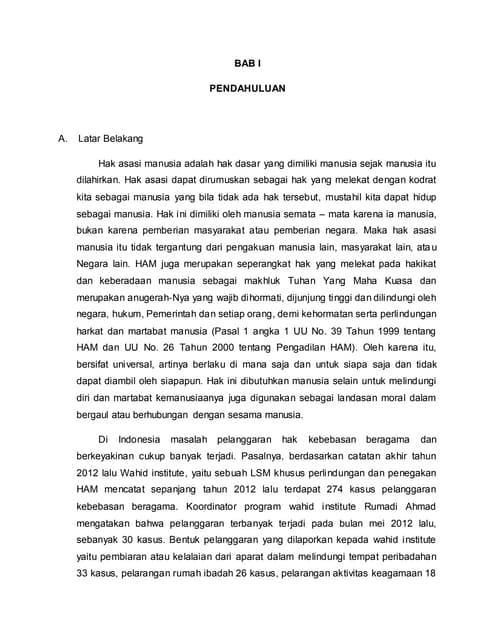 BAB I

PENDAHULUAN

A. Latar Belakang

Hak asasi manusia adalah hak dasar yang dimiliki manusia sejak manusia itu dilahirkan. Hak asasi dapat dirumuskan sebagai hak yang melekat dengan kodrat kita sebagai manusia yang bila tidak ada hak tersebut, mustahil kita dapat hidup sebagai manusia. Hak ini dimiliki oleh manusia semata – mata karena ia manusia, bukan karena pemberian masyarakat atau pemberian negara. Maka hak asasi manusia itu tidak tergantung dari pengakuan manusia lain, masyarakat lain, atau Negara lain. HAM juga merupakan seperangkat hak yang melekat pada hakikat dan keberadaan manusia sebagai makhluk Tuhan Yang Maha Kuasa dan merupakan anugerah-Nya yang wajib dihormati, dijunjung tinggi dan dilindungi oleh negara, hukum, Pemerintah dan setiap orang, demi kehormatan serta perlindungan harkat dan martabat manusia (Pasal 1 angka 1 UU No. 39 Tahun 1999 tentang HAM dan UU No. 26 Tahun 2000 tentang Pengadilan HAM). Oleh karena itu, bersifat universal, artinya berlaku di mana saja dan untuk siapa saja dan tidak dapat diambil oleh siapapun. Hak ini dibutuhkan manusia selain untuk melindungi diri dan martabat kemanusiaanya juga digunakan sebagai landasan moral dalam bergaul atau berhubungan dengan sesama manusia.

Di Indonesia masalah pelanggaran hak kebebasan beragama dan berkeyakinan cukup banyak terjadi. Pasalnya, berdasarkan catatan akhir tahun 2012 lalu Wahid institute, yaitu sebuah LSM khusus perlindungan dan penegakan HAM mencatat sepanjang tahun 2012 lalu terdapat 274 kasus pelanggaran kebebasan beragama. Koordinator program wahid institute Rumadi Ahmad mengatakan bahwa pelanggaran terbanyak terjadi pada bulan mei 2012 lalu, sebanyak 30 kasus. Bentuk pelanggaran yang dilaporkan kepada wahid institute yaitu pembiaran atau kelalaian dari aparat dalam melindungi tempat peribadahan 33 kasus, pelarangan rumah ibadah 26 kasus, pelarangan aktivitas keagamaan 18